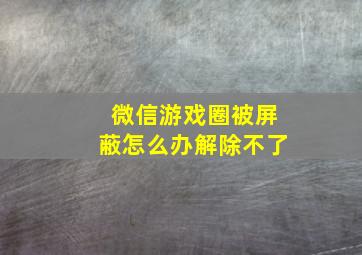 微信游戏圈被屏蔽怎么办解除不了